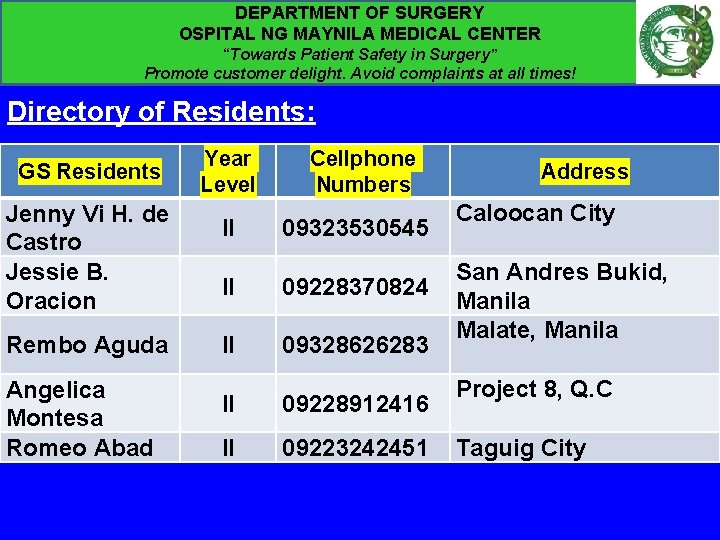 DEPARTMENT OF SURGERY
OSPITAL NG MAYNILA MEDICAL CENTER
"Towards Patient Safety in Surgery"
Promote customer delight. Avoid complaints at all times!

Directory of Residents:

| GS Residents | Year Level | Cellphone Numbers | Address |
|---|---|---|---|
| Jenny Vi H. de Castro | II | 09323530545 | Caloocan City |
| Jessie B. Oracion | II | 09228370824 | San Andres Bukid, Manila |
| Rembo Aguda | II | 09328626283 | Malate, Manila |
| Angelica Montesa | II | 09228912416 | Project 8, Q.C |
| Romeo Abad | II | 09223242451 | Taguig City |